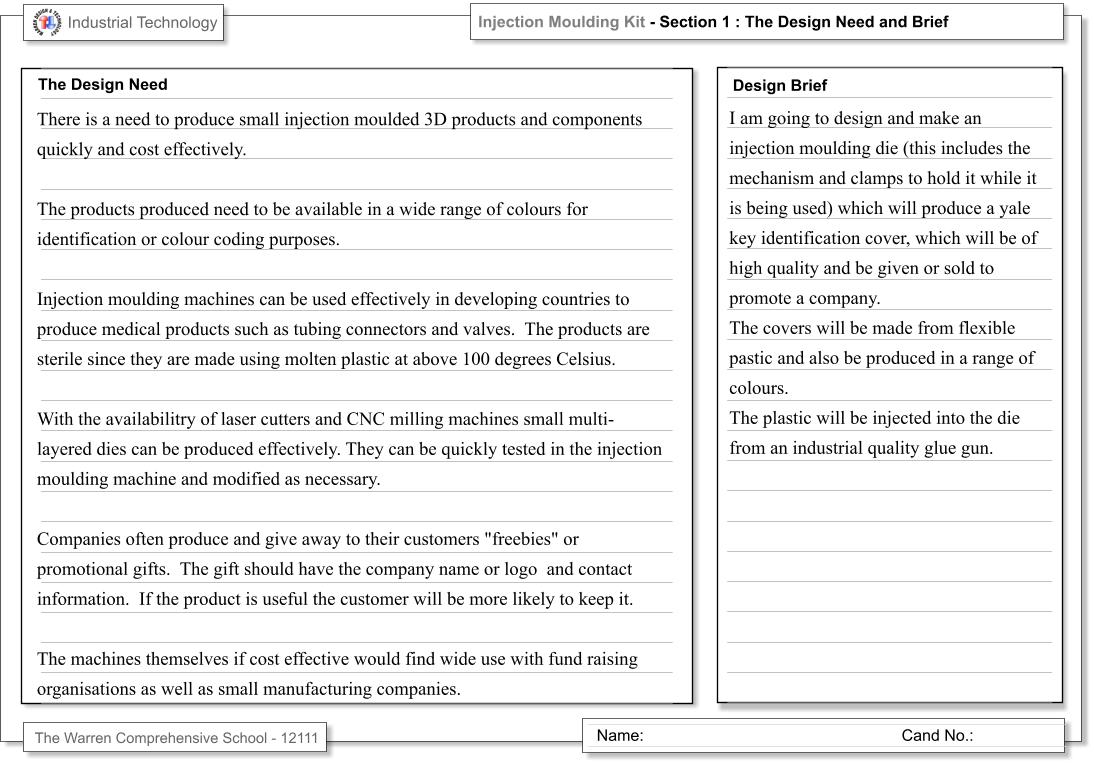 Industrial Technology

Injection Moulding Kit - Section 1 : The Design Need and Brief

The Design Need

There is a need to produce small injection moulded 3D products and components quickly and cost effectively.

The products produced need to be available in a wide range of colours for identification or colour coding purposes.

Injection moulding machines can be used effectively in developing countries to produce medical products such as tubing connectors and valves. The products are sterile since they are made using molten plastic at above 100 degrees Celsius.

With the availabilitry of laser cutters and CNC milling machines small multi-layered dies can be produced effectively. They can be quickly tested in the injection moulding machine and modified as necessary.

Companies often produce and give away to their customers "freebies" or promotional gifts. The gift should have the company name or logo and contact information. If the product is useful the customer will be more likely to keep it.

The machines themselves if cost effective would find wide use with fund raising organisations as well as small manufacturing companies.

Design Brief

I am going to design and make an injection moulding die (this includes the mechanism and clamps to hold it while it is being used) which will produce a yale key identification cover, which will be of high quality and be given or sold to promote a company.
The covers will be made from flexible pastic and also be produced in a range of colours.
The plastic will be injected into the die from an industrial quality glue gun.

The Warren Comprehensive School - 12111

Name:

Cand No.: